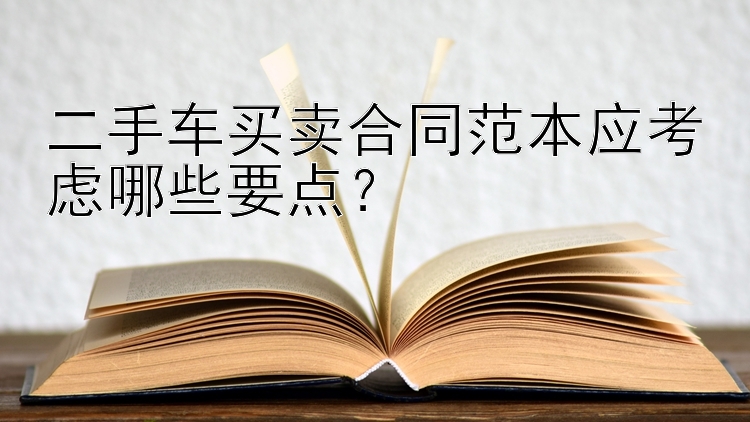 二手车买卖合同范本应考虑哪些要点？